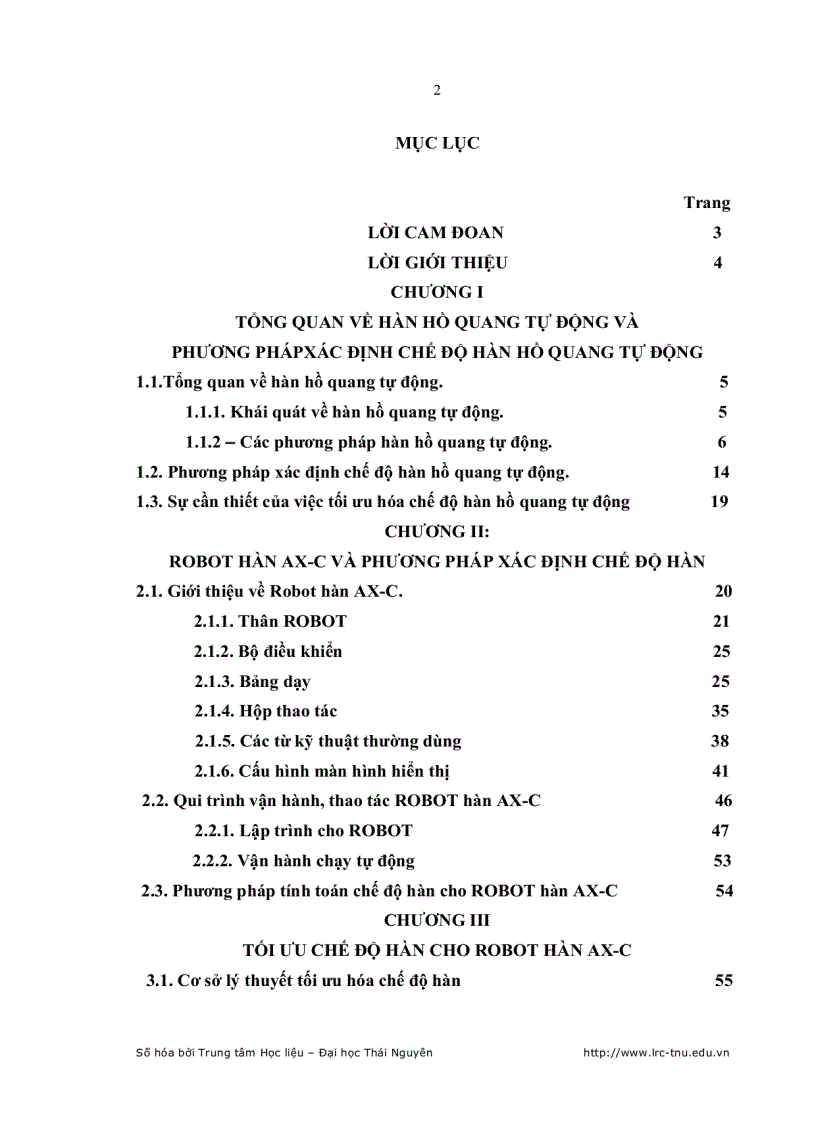 2

MỤC LỤC

Trang

LỜI CAM ĐOAN 3

LỜI GIỚI THIỆU 4

CHƯƠNG I

TỔNG QUAN VỀ HÀN HỒ QUANG TỰ ĐỘNG VÀ

PHƯƠNG PHÁPXÁC ĐỊNH CHẾ ĐỘ HÀN HỒ QUANG TỰ ĐỘNG

1.1.Tổng quan về hàn hồ quang tự động. 5

1.1.1. Khái quát về hàn hồ quang tự động. 5

1.1.2 – Các phương pháp hàn hồ quang tự động. 6

1.2. Phương pháp xác định chế độ hàn hồ quang tự động. 14

1.3. Sự cần thiết của việc tối ưu hóa chế độ hàn hồ quang tự động 19

CHƯƠNG II:

ROBOT HÀN AX-C VÀ PHƯƠNG PHÁP XÁC ĐỊNH CHẾ ĐỘ HÀN

2.1. Giới thiệu về Robot hàn AX-C. 20

2.1.1. Thân ROBOT 21

2.1.2. Bộ điều khiển 25

2.1.3. Bảng dạy 25

2.1.4. Hộp thao tác 35

2.1.5. Các từ kỹ thuật thường dùng 38

2.1.6. Cấu hình màn hình hiển thị 41

2.2. Qui trình vận hành, thao tác ROBOT hàn AX-C 46

2.2.1. Lập trình cho ROBOT 47

2.2.2. Vận hành chạy tự động 53

2.3. Phương pháp tính toán chế độ hàn cho ROBOT hàn AX-C 54

CHƯƠNG III

TỐI ƯU CHẾ ĐỘ HÀN CHO ROBOT HÀN AX-C

3.1. Cơ sở lý thuyết tối ưu hóa chế độ hàn 55

Số hóa bởi Trung tâm Học liệu – Đại học Thái Nguyên http://www.lrc-tnu.edu.vn